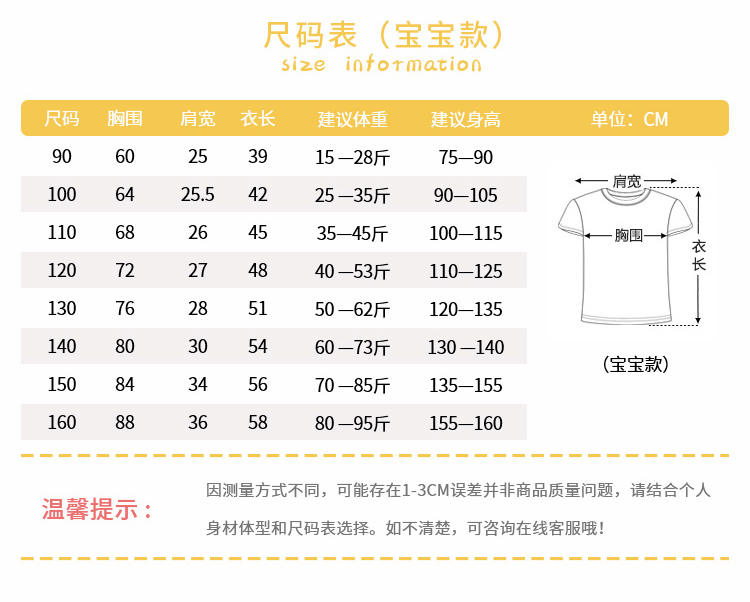 尺码表（宝宝款）
size information

| 尺码 | 胸围 | 肩宽 | 衣长 | 建议体重 | 建议身高 |
|---|---|---|---|---|---|
| 90 | 60 | 25 | 39 | 15—28斤 | 75—90 |
| 100 | 64 | 25.5 | 42 | 25—35斤 | 90—105 |
| 110 | 68 | 26 | 45 | 35—45斤 | 100—115 |
| 120 | 72 | 27 | 48 | 40—53斤 | 110—125 |
| 130 | 76 | 28 | 51 | 50—62斤 | 120—135 |
| 140 | 80 | 30 | 54 | 60—73斤 | 130—140 |
| 150 | 84 | 34 | 56 | 70—85斤 | 135—155 |
| 160 | 88 | 36 | 58 | 80—95斤 | 155—160 |

单位：CM

肩宽
胸围
衣长

（宝宝款）

温馨提示：

因测量方式不同，可能存在1-3CM误差并非商品质量问题，请结合个人身材体型和尺码表选择。如不清楚，可咨询在线客服哦！